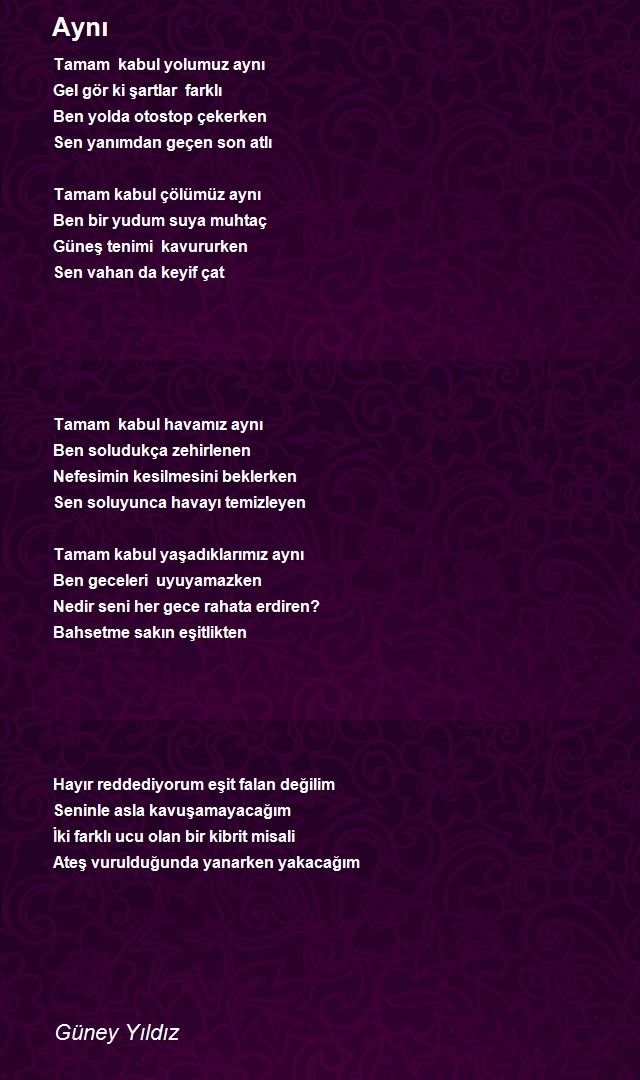 Aynı

Tamam kabul yolumuz aynı
Gel gör ki şartlar farklı
Ben yolda otostop çekerken
Sen yanımdan geçen son atlı

Tamam kabul çölümüz aynı
Ben bir yudum suya muhtaç
Güneş tenimi kavururken
Sen vahan da keyif çat

Tamam kabul havamız aynı
Ben soludukça zehirlenen
Nefesimin kesilmesini beklerken
Sen soluyunca havayı temizleyen

Tamam kabul yaşadıklarımız aynı
Ben geceleri uyuyamazken
Nedir seni her gece rahata erdiren?
Bahsetme sakın eşitlikten

Hayır reddediyorum eşit falan değilim
Seninle asla kavuşamayacağım
İki farklı ucu olan bir kibrit misali
Ateş vurulduğunda yanarken yakacağım

Güney Yıldız